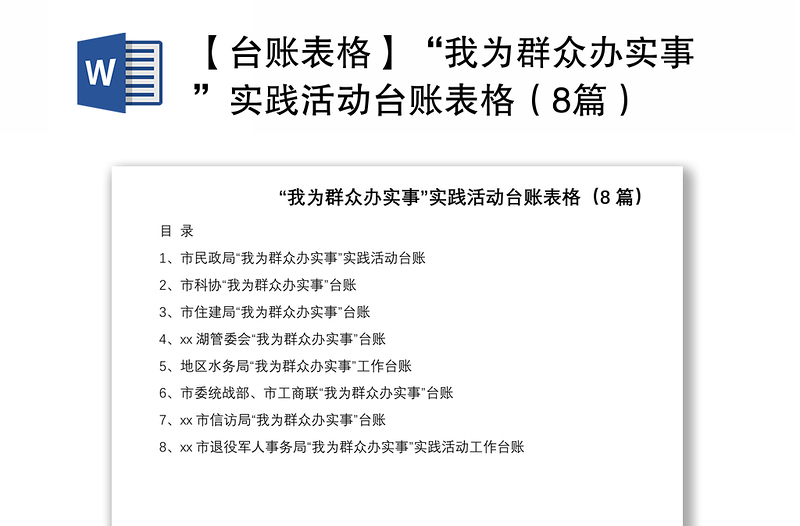 W

【台账表格】“我为群众办实事”实践活动台账表格（8篇）

“我为群众办实事”实践活动台账表格（8 篇）

目 录

1、市民政局“我为群众办实事”实践活动台账

2、市科协“我为群众办实事”台账

3、市住建局“我为群众办实事”台账

4、xx 湖管委会“我为群众办实事”台账

5、地区水务局“我为群众办实事”工作台账

6、市委统战部、市工商联“我为群众办实事”台账

7、xx 市信访局“我为群众办实事”台账

8、xx 市退役军人事务局“我为群众办实事”实践活动工作台账